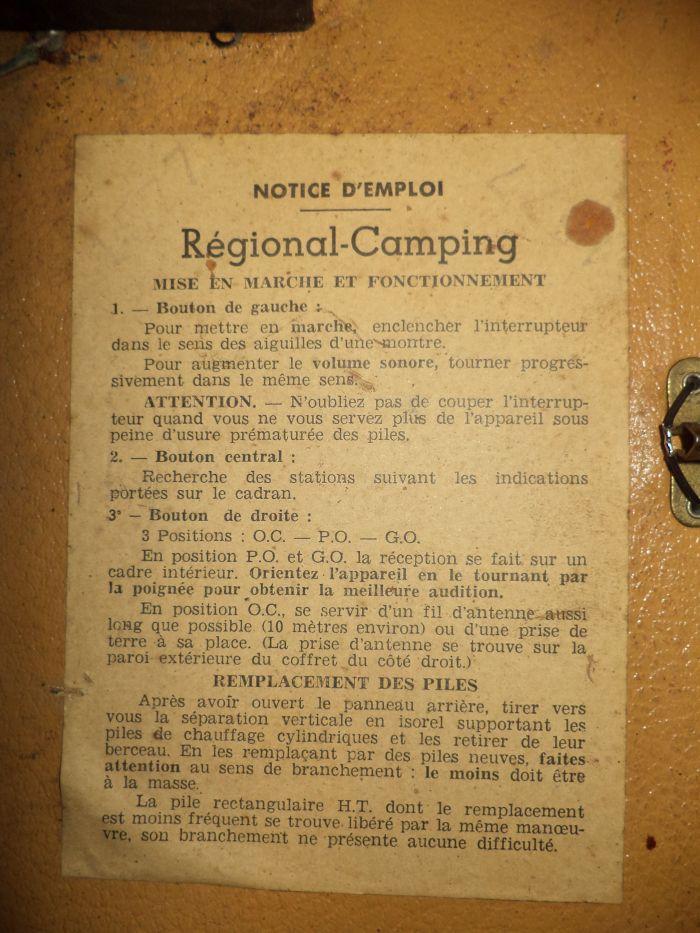 NOTICE D'EMPLOI

Régional-Camping

MISE EN MARCHE ET FONCTIONNEMENT

1. — Bouton de gauche :

Pour mettre en marche, enclencher l'interrupteur dans le sens des aiguilles d'une montre.

Pour augmenter le volume sonore, tourner progressivement dans le même sens.

ATTENTION. — N'oubliez pas de couper l'interrupteur quand vous ne vous servez plus de l'appareil sous peine d'usure prématurée des piles.

2. — Bouton central :

Recherche des stations suivant les indications portées sur le cadran.

3° — Bouton de droite :

3 Positions : O.C. — P.O. — G.O.

En position P.O. et G.O. la réception se fait sur un cadre intérieur. Orientez l'appareil en le tournant par la poignée pour obtenir la meilleure audition.

En position O.C., se servir d'un fil d'antenne aussi long que possible (10 mètres environ) ou d'une prise de terre à sa place. (La prise d'antenne se trouve sur la paroi extérieure du coffret du côté droit.)

REMPLACEMENT DES PILES

Après avoir ouvert le panneau arrière, tirer vers vous la séparation verticale en isorel supportant les piles de chauffage cylindriques et les retirer de leur berceau. En les remplaçant par des piles neuves, faites attention au sens de branchement : le moins doit être à la masse.

La pile rectangulaire H.T. dont le remplacement est moins fréquent se trouve libéré par la même manœuvre, son branchement ne présente aucune difficulté.